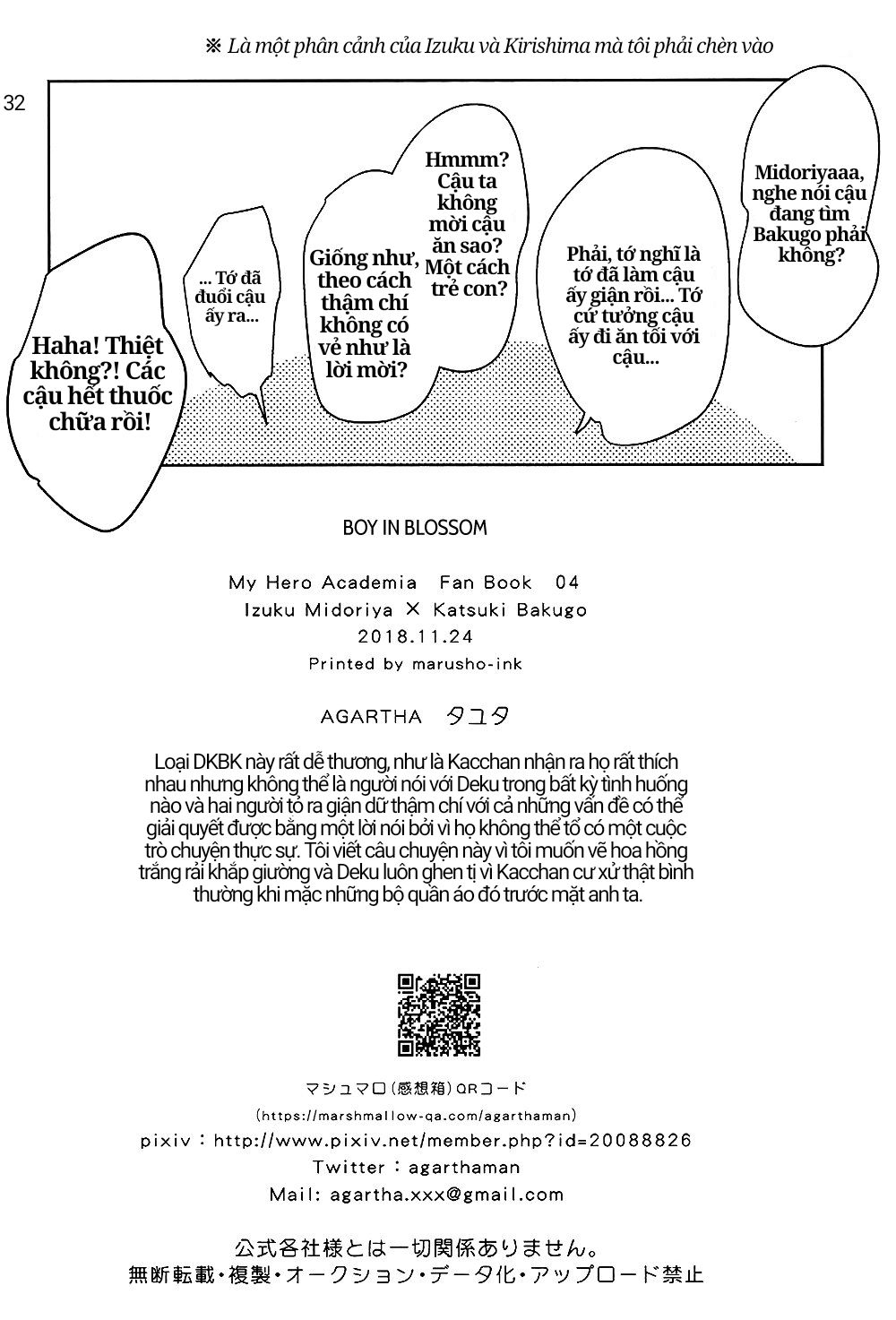 ※ Là một phân cảnh của Izuku và Kirishima mà tôi phải chèn vào

32

Midoriyaaa, nghe nói cậu đang tìm Bakugo phải không?

Phải, tớ nghĩ là tớ đã làm cậu ấy giận rồi... Tớ cứ tưởng cậu ấy đi ăn tối với cậu...

Hmmm? Cậu ta không mời cậu ăn sao? Một cách trẻ con?

Giống như, theo cách thậm chí không có vẻ như là lời mời?

... Tớ đã đuổi cậu ấy ra...

Haha! Thiệt không?! Các cậu hết thuốc chữa rồi!

BOY IN BLOSSOM

My Hero Academia Fan Book 04
Izuku Midoriya × Katsuki Bakugo
2018.11.24
Printed by marusho-ink

AGARTHA タユタ

Loại DKBK này rất dễ thương, như là Kacchan nhận ra họ rất thích nhau nhưng không thể là người nói với Deku trong bất kỳ tình huống nào và hai người tỏ ra giận dữ thậm chí với cả những vấn đề có thể giải quyết được bằng một lời nói bởi vì họ không thể tổ có một cuộc trò chuyện thực sự. Tôi viết câu chuyện này vì tôi muốn vẽ hoa hồng trắng rải khắp giường và Deku luôn ghen tị vì Kacchan cư xử thật bình thường khi mặc những bộ quần áo đó trước mặt anh ta.

マシュマロ(感想箱)QRコード
(https://marshmallow-qa.com/agarthaman)
pixiv：http://www.pixiv.net/member.php?id=20088826
Twitter：agarthaman
Mail: agartha.xxx@gmail.com

公式各社様とは一切関係ありません。
無断転載・複製・オークション・データ化・アップロード禁止